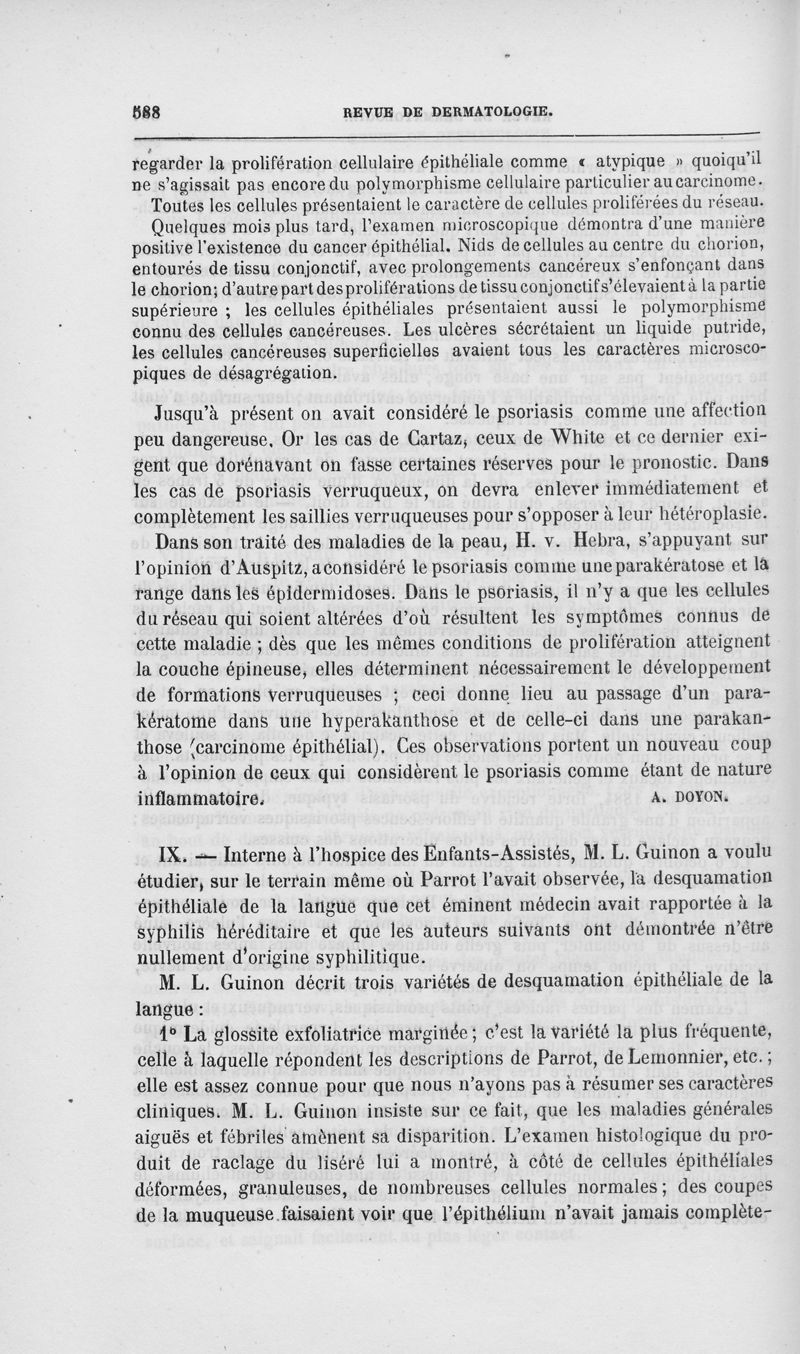 588 REVUE DE DERMATOLOGIE.

regarder la prolifération cellulaire épithéliale comme « atypique » quoiqu'il ne s'agissait pas encore du polymorphisme cellulaire particulier au carcinome. Toutes les cellules présentaient le caractère de cellules proliférées du réseau.

Quelques mois plus tard, l'examen microscopique démontra d'une manière positive l'existence du cancer épithélial. Nids de cellules au centre du chorion, entourés de tissu conjonctif, avec prolongements cancéreux s'enfonçant dans le chorion; d'autre part des proliférations de tissu conjonctif s'élevaient à la partie supérieure ; les cellules épithéliales présentaient aussi le polymorphisme connu des cellules cancéreuses. Les ulcères sécrétaient un liquide putride, les cellules cancéreuses superficielles avaient tous les caractères microscopiques de désagrégation.

Jusqu'à présent on avait considéré le psoriasis comme une affection peu dangereuse. Or les cas de Cartaz, ceux de White et ce dernier exigent que dorénavant on fasse certaines réserves pour le pronostic. Dans les cas de psoriasis verruqueux, on devra enlever immédiatement et complètement les saillies verruqueuses pour s'opposer à leur hétéroplasie.

Dans son traité des maladies de la peau, H. v. Hebra, s'appuyant sur l'opinion d'Auspitz, a considéré le psoriasis comme une parakératose et la range dans les épidermidoses. Dans le psoriasis, il n'y a que les cellules du réseau qui soient altérées d'où résultent les symptômes connus de cette maladie ; dès que les mêmes conditions de prolifération atteignent la couche épineuse, elles déterminent nécessairement le développement de formations verruqueuses ; ceci donne lieu au passage d'un parakératome dans une hyperakanthose et de celle-ci dans une parakanthose (carcinome épithélial). Ces observations portent un nouveau coup à l'opinion de ceux qui considèrent le psoriasis comme étant de nature inflammatoire. A. DOYON.

IX. — Interne à l'hospice des Enfants-Assistés, M. L. Guinon a voulu étudier, sur le terrain même où Parrot l'avait observée, la desquamation épithéliale de la langue que cet éminent médecin avait rapportée à la syphilis héréditaire et que les auteurs suivants ont démontrée n'être nullement d'origine syphilitique.

M. L. Guinon décrit trois variétés de desquamation épithéliale de la langue :

1° La glossite exfoliatrice marginée ; c'est la variété la plus fréquente, celle à laquelle répondent les descriptions de Parrot, de Lemonnier, etc. ; elle est assez connue pour que nous n'ayons pas à résumer ses caractères cliniques. M. L. Guinon insiste sur ce fait, que les maladies générales aiguës et fébriles amènent sa disparition. L'examen histologique du produit de raclage du liséré lui a montré, à côté de cellules épithéliales déformées, granuleuses, de nombreuses cellules normales ; des coupes de la muqueuse faisaient voir que l'épithélium n'avait jamais complète-